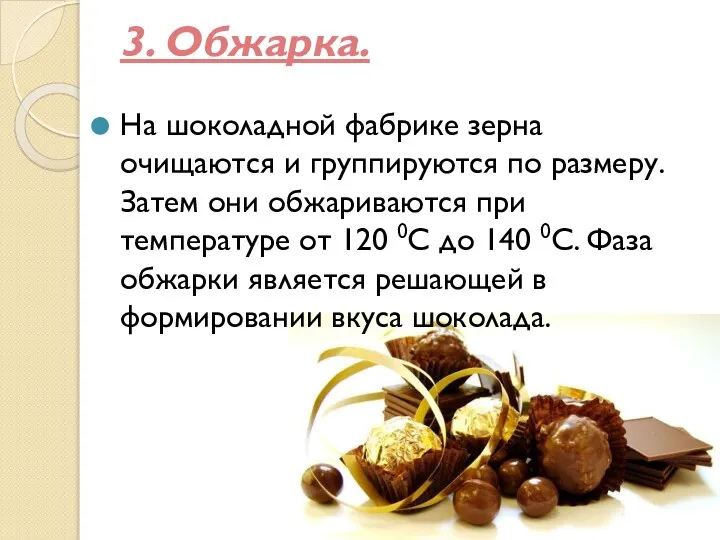 3. Обжарка.

На шоколадной фабрике зерна очищаются и группируются по размеру. Затем они обжариваются при температуре от 120 $^0$С до 140 $^0$С. Фаза обжарки является решающей в формировании вкуса шоколада.